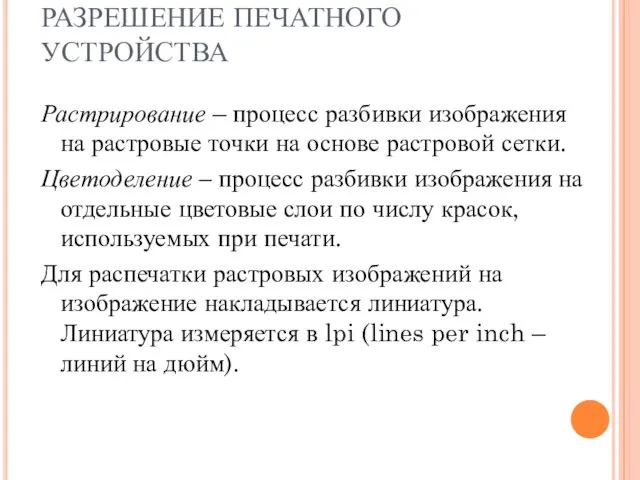 РАЗРЕШЕНИЕ ПЕЧАТНОГО УСТРОЙСТВА

Растрирование – процесс разбивки изображения на растровые точки на основе растровой сетки.

Цветоделение – процесс разбивки изображения на отдельные цветовые слои по числу красок, используемых при печати.

Для распечатки растровых изображений на изображение накладывается линиатура. Линиатура измеряется в lpi (lines per inch – линий на дюйм).